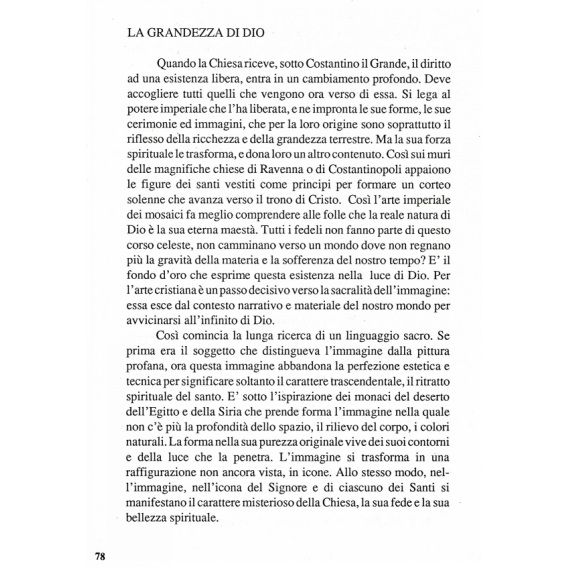 LA GRANDEZZA DI DIO

Quando la Chiesa riceve, sotto Costantino il Grande, il diritto ad una esistenza libera, entra in un cambiamento profondo. Deve accogliere tutti quelli che vengono ora verso di essa. Si lega al potere imperiale che l'ha liberata, e ne impronta le sue forme, le sue cerimonie ed immagini, che per la loro origine sono soprattutto il riflesso della ricchezza e della grandezza terrestre. Ma la sua forza spirituale le trasforma, e dona loro un altro contenuto. Così sui muri delle magnifiche chiese di Ravenna o di Costantinopoli appaiono le figure dei santi vestiti come principi per formare un corteo solenne che avanza verso il trono di Cristo. Così l'arte imperiale dei mosaici fa meglio comprendere alle folle che la reale natura di Dio è la sua eterna maestà. Tutti i fedeli non fanno parte di questo corso celeste, non camminano verso un mondo dove non regnano più la gravità della materia e la sofferenza del nostro tempo? E' il fondo d'oro che esprime questa esistenza nella luce di Dio. Per l'arte cristiana è un passo decisivo verso la sacralità dell'immagine: essa esce dal contesto narrativo e materiale del nostro mondo per avvicinarsi all'infinito di Dio.

Così comincia la lunga ricerca di un linguaggio sacro. Se prima era il soggetto che distingueva l'immagine dalla pittura profana, ora questa immagine abbandona la perfezione estetica e tecnica per significare soltanto il carattere trascendentale, il ritratto spirituale del santo. E' sotto l'ispirazione dei monaci del deserto dell'Egitto e della Siria che prende forma l'immagine nella quale non c'è più la profondità dello spazio, il rilievo del corpo, i colori naturali. La forma nella sua purezza originale vive dei suoi contorni e della luce che la penetra. L'immagine si trasforma in una raffigurazione non ancora vista, in icone. Allo stesso modo, nell'immagine, nell'icona del Signore e di ciascuno dei Santi si manifestano il carattere misterioso della Chiesa, la sua fede e la sua bellezza spirituale.

78